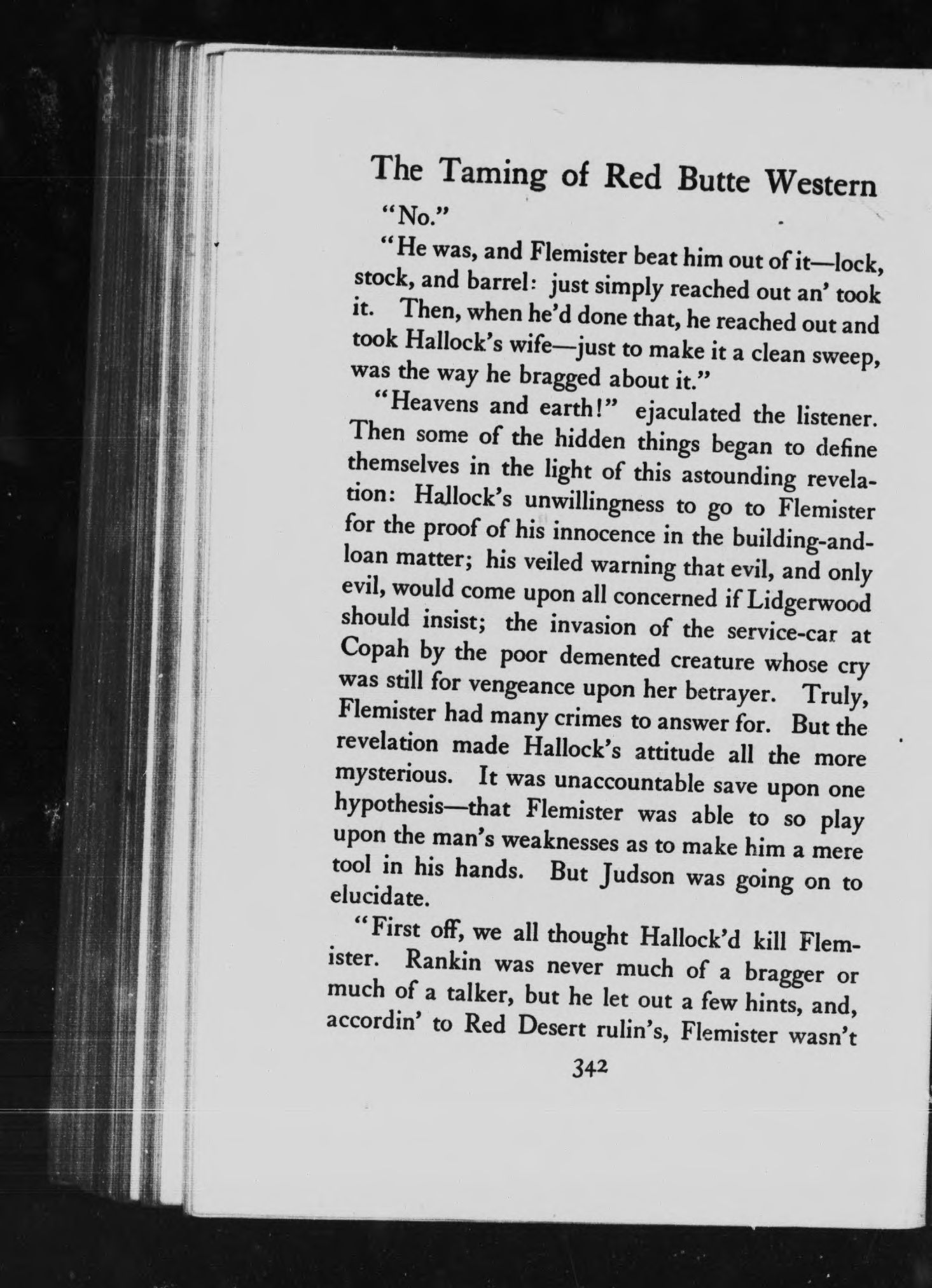 The Taming of Red Butte Western

"No."

"He was, and Flemister beat him out of it—lock, stock, and barrel: just simply reached out an' took it. Then, when he'd done that, he reached out and took Hallock's wife—just to make it a clean sweep, was the way he bragged about it."

"Heavens and earth!" ejaculated the listener. Then some of the hidden things began to define themselves in the light of this astounding revelation: Hallock's unwillingness to go to Flemister for the proof of his innocence in the building-and-loan matter; his veiled warning that evil, and only evil, would come upon all concerned if Lidgerwood should insist; the invasion of the service-car at Copah by the poor demented creature whose cry was still for vengeance upon her betrayer. Truly, Flemister had many crimes to answer for. But the revelation made Hallock's attitude all the more mysterious. It was unaccountable save upon one hypothesis—that Flemister was able to so play upon the man's weaknesses as to make him a mere tool in his hands. But Judson was going on to elucidate.

"First off, we all thought Hallock'd kill Flemister. Rankin was never much of a bragger or much of a talker, but he let out a few hints, and, accordin' to Red Desert rulin's, Flemister wasn't

342